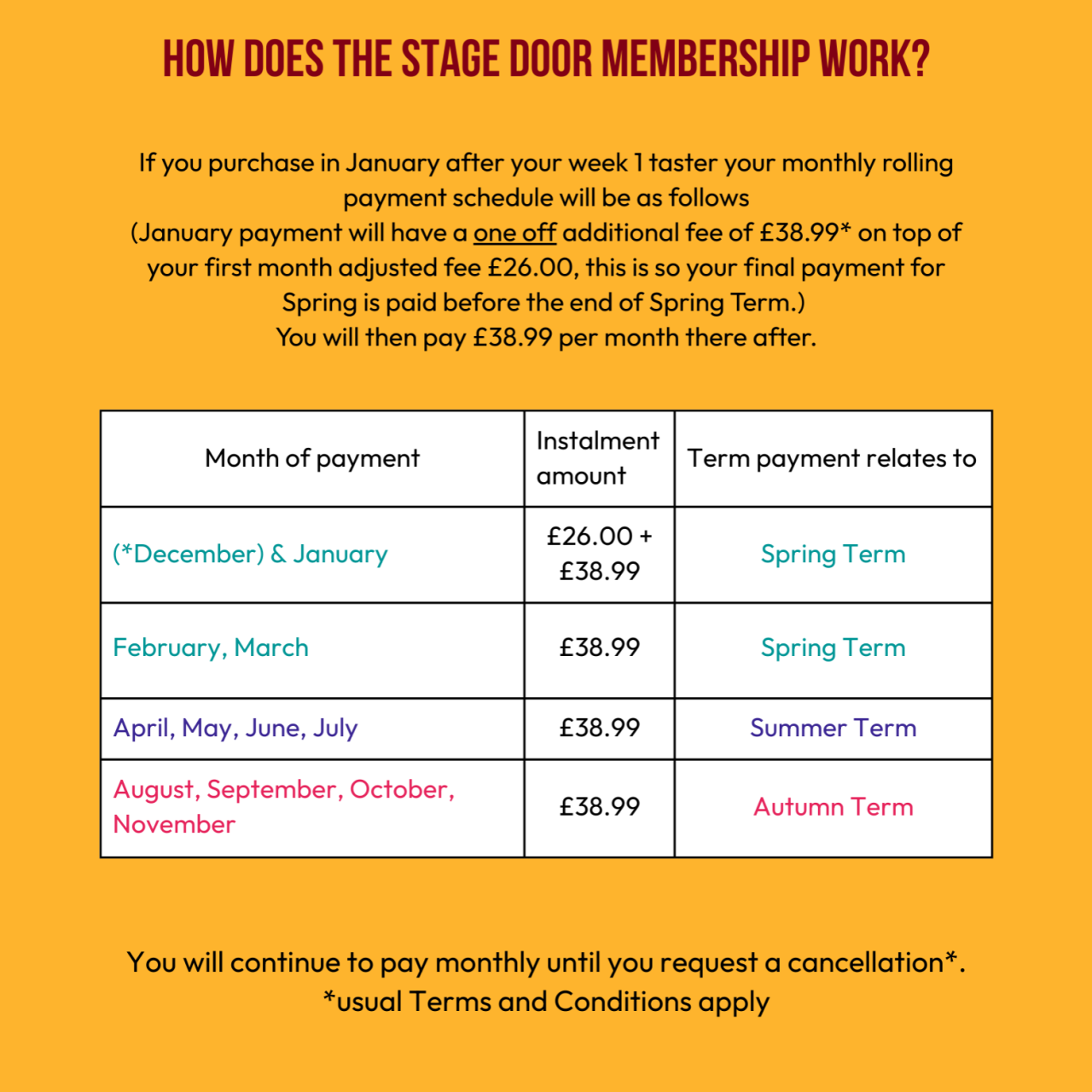 HOW DOES THE STAGE DOOR MEMBERSHIP WORK?

If you purchase in January after your week 1 taster your monthly rolling payment schedule will be as follows
(January payment will have a one off additional fee of £38.99* on top of your first month adjusted fee £26.00, this is so your final payment for Spring is paid before the end of Spring Term.)
You will then pay £38.99 per month there after.

| Month of payment | Instalment amount | Term payment relates to |
|---|---|---|
| (*December) & January | £26.00 + £38.99 | Spring Term |
| February, March | £38.99 | Spring Term |
| April, May, June, July | £38.99 | Summer Term |
| August, September, October, November | £38.99 | Autumn Term |

You will continue to pay monthly until you request a cancellation*.
*usual Terms and Conditions apply